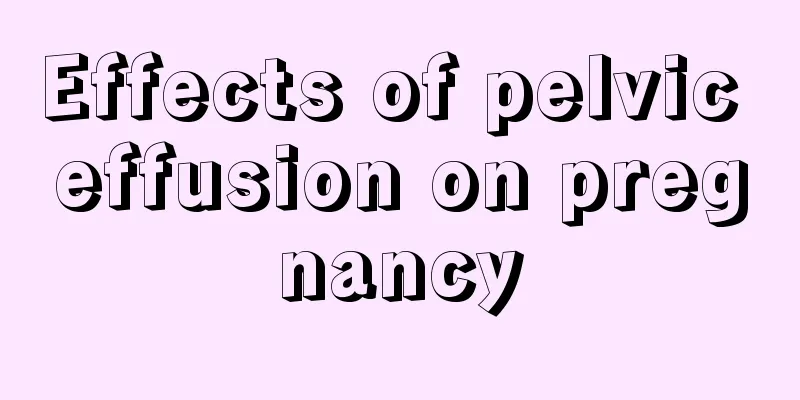 Effects of pelvic effusion on preg nancy